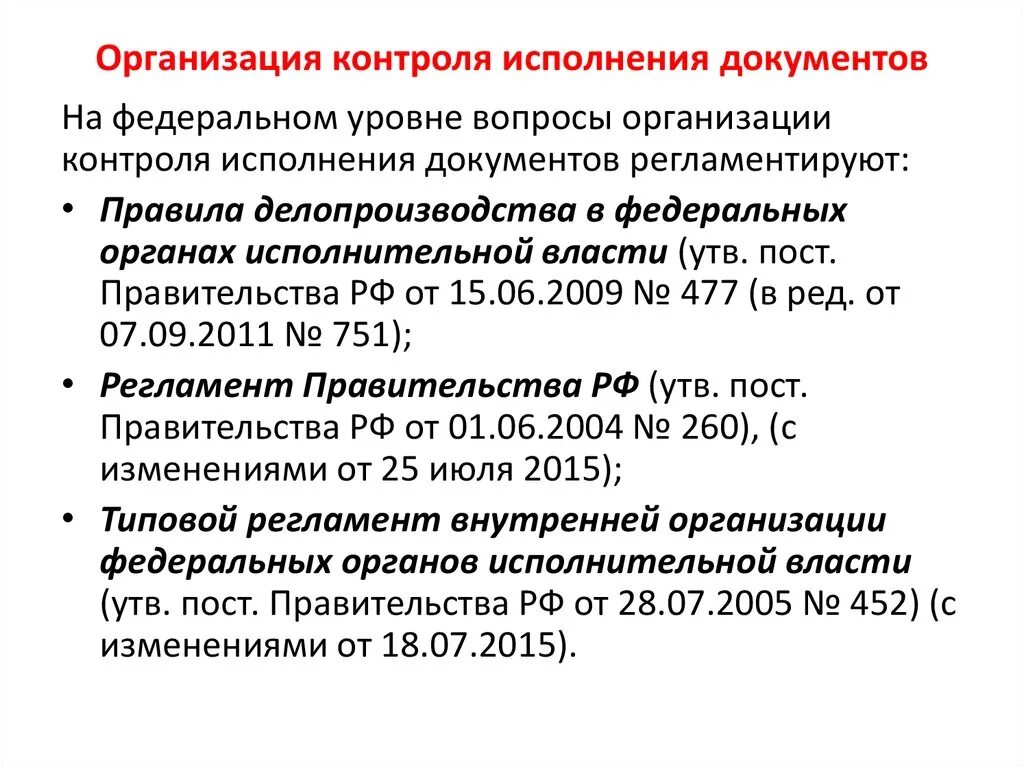 Организация контроля исполнения документов

На федеральном уровне вопросы организации контроля исполнения документов регламентируют:

• Правила делопроизводства в федеральных органах исполнительной власти (утв. пост. Правительства РФ от 15.06.2009 № 477 (в ред. от 07.09.2011 № 751);

• Регламент Правительства РФ (утв. пост. Правительства РФ от 01.06.2004 № 260), (с изменениями от 25 июля 2015);

• Типовой регламент внутренней организации федеральных органов исполнительной власти (утв. пост. Правительства РФ от 28.07.2005 № 452) (с изменениями от 18.07.2015).